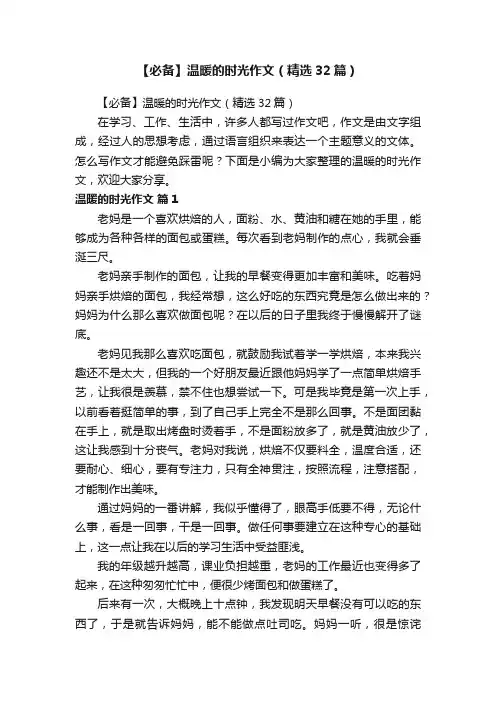 【必备】温暖的时光作文（精选32篇）

【必备】温暖的时光作文（精选32篇）

在学习、工作、生活中，许多人都写过作文吧，作文是由文字组成，经过人的思想考虑，通过语言组织来表达一个主题意义的文体。怎么写作文才能避免踩雷呢？下面是小编为大家整理的温暖的时光作文，欢迎大家分享。

温暖的时光作文 篇1

老妈是一个喜欢烘焙的人，面粉、水、黄油和糖在她的手里，能够成为各种各样的面包或蛋糕。每次看到老妈制作的点心，我就会垂涎三尺。

老妈亲手制作的面包，让我的早餐变得更加丰富和美味。吃着妈妈亲手烘焙的面包，我经常想，这么好吃的东西究竟是怎么做出来的？妈妈为什么那么喜欢做面包呢？在以后的日子里我终于慢慢解开了谜底。

老妈见我那么喜欢吃面包，就鼓励我试着学一学烘焙，本来我兴趣还不是太大，但我的一个好朋友最近跟他妈妈学了一点简单烘焙手艺，让我很是羡慕，禁不住也想尝试一下。可是我毕竟是第一次上手，以前看着挺简单的事，到了自己手上完全不是那么回事。不是面团黏在手上，就是取出烤盘时烫着手，不是面粉放多了，就是黄油放少了，这让我感到十分丧气。老妈对我说，烘焙不仅要料全，温度合适，还要耐心、细心，要有专注力，只有全神贯注，按照流程，注意搭配，才能制作出美味。

通过妈妈的一番讲解，我似乎懂得了，眼高手低要不得，无论什么事，看是一回事，干是一回事。做任何事要建立在这种专心的基础上，这一点让我在以后的学习生活中受益匪浅。

我的年级越升越高，课业负担越重，老妈的工作最近也变得多了起来，在这种匆匆忙忙中，便很少烤面包和做蛋糕了。

后来有一次，大概晚上十点钟，我发现明天早餐没有可以吃的东西了，于是就告诉妈妈，能不能做点吐司吃。妈妈一听，很是惊诧